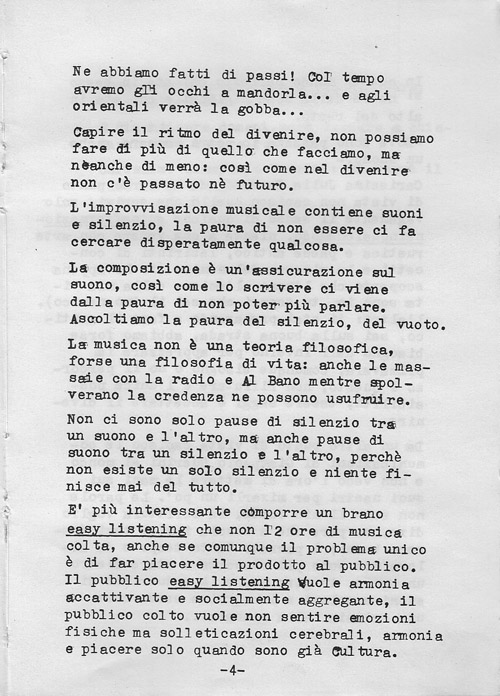 Ne abbiamo fatti di passi! Col tempo avremo gli occhi a mandorla... e agli orientali verrà la gobba...

Capire il ritmo del divenire, non possiamo fare di più di quello che facciamo, ma neanche di meno: così come nel divenire non c'è passato nè futuro.

L'improvvisazione musicale contiene suoni e silenzio, la paura di non essere ci fa cercare disperatamente qualcosa.

La composizione è un'assicurazione sul suono, così come lo scrivere ci viene dalla paura di non poter più parlare. Ascoltiamo la paura del silenzio, del vuoto.

La musica non è una teoria filosofica, forse una filosofia di vita: anche le massaie con la radio e Al Bano mentre spolverano la credenza ne possono usufruire.

Non ci sono solo pause di silenzio tra un suono e l'altro, ma anche pause di suono tra un silenzio e l'altro, perchè non esiste un solo silenzio e niente finisce mai del tutto.

E' più interessante comporre un brano easy listening che non 12 ore di musica colta, anche se comunque il problema unico è di far piacere il prodotto al pubblico. Il pubblico easy listening vuole armonia accattivante e socialmente aggregante, il pubblico colto vuole non sentire emozioni fisiche ma solleticazioni cerebrali, armonia e piacere solo quando sono già cultura.

-4-